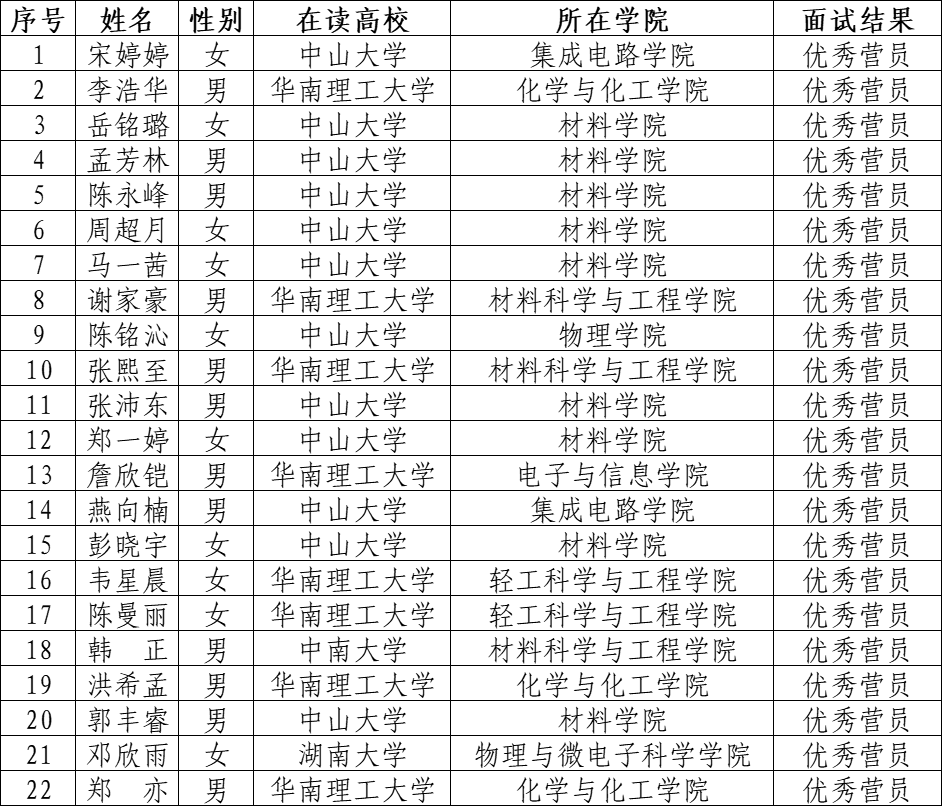 | 序号 | 姓名 | 性别 | 在读高校 | 所在学院 | 面试结果 |
|---|---|---|---|---|---|
| 1 | 宋婷婷 | 女 | 中山大学 | 集成电路学院 | 优秀营员 |
| 2 | 李浩华 | 男 | 华南理工大学 | 化学与化工学院 | 优秀营员 |
| 3 | 岳铭璐 | 女 | 中山大学 | 材料学院 | 优秀营员 |
| 4 | 孟芳林 | 男 | 中山大学 | 材料学院 | 优秀营员 |
| 5 | 陈永峰 | 男 | 中山大学 | 材料学院 | 优秀营员 |
| 6 | 周超月 | 女 | 中山大学 | 材料学院 | 优秀营员 |
| 7 | 马一茜 | 女 | 中山大学 | 材料学院 | 优秀营员 |
| 8 | 谢家豪 | 男 | 华南理工大学 | 材料科学与工程学院 | 优秀营员 |
| 9 | 陈铭沁 | 女 | 中山大学 | 物理学院 | 优秀营员 |
| 10 | 张熙至 | 男 | 华南理工大学 | 材料科学与工程学院 | 优秀营员 |
| 11 | 张沛东 | 男 | 中山大学 | 材料学院 | 优秀营员 |
| 12 | 郑一婷 | 女 | 中山大学 | 材料学院 | 优秀营员 |
| 13 | 詹欣铠 | 男 | 华南理工大学 | 电子与信息学院 | 优秀营员 |
| 14 | 燕向楠 | 男 | 中山大学 | 集成电路学院 | 优秀营员 |
| 15 | 彭晓宇 | 女 | 中山大学 | 材料学院 | 优秀营员 |
| 16 | 韦星晨 | 女 | 华南理工大学 | 轻工科学与工程学院 | 优秀营员 |
| 17 | 陈曼丽 | 女 | 华南理工大学 | 轻工科学与工程学院 | 优秀营员 |
| 18 | 韩 正 | 男 | 中南大学 | 材料科学与工程学院 | 优秀营员 |
| 19 | 洪希孟 | 男 | 华南理工大学 | 化学与化工学院 | 优秀营员 |
| 20 | 郭丰睿 | 男 | 中山大学 | 材料学院 | 优秀营员 |
| 21 | 邓欣雨 | 女 | 湖南大学 | 物理与微电子科学学院 | 优秀营员 |
| 22 | 郑 亦 | 男 | 华南理工大学 | 化学与化工学院 | 优秀营员 |